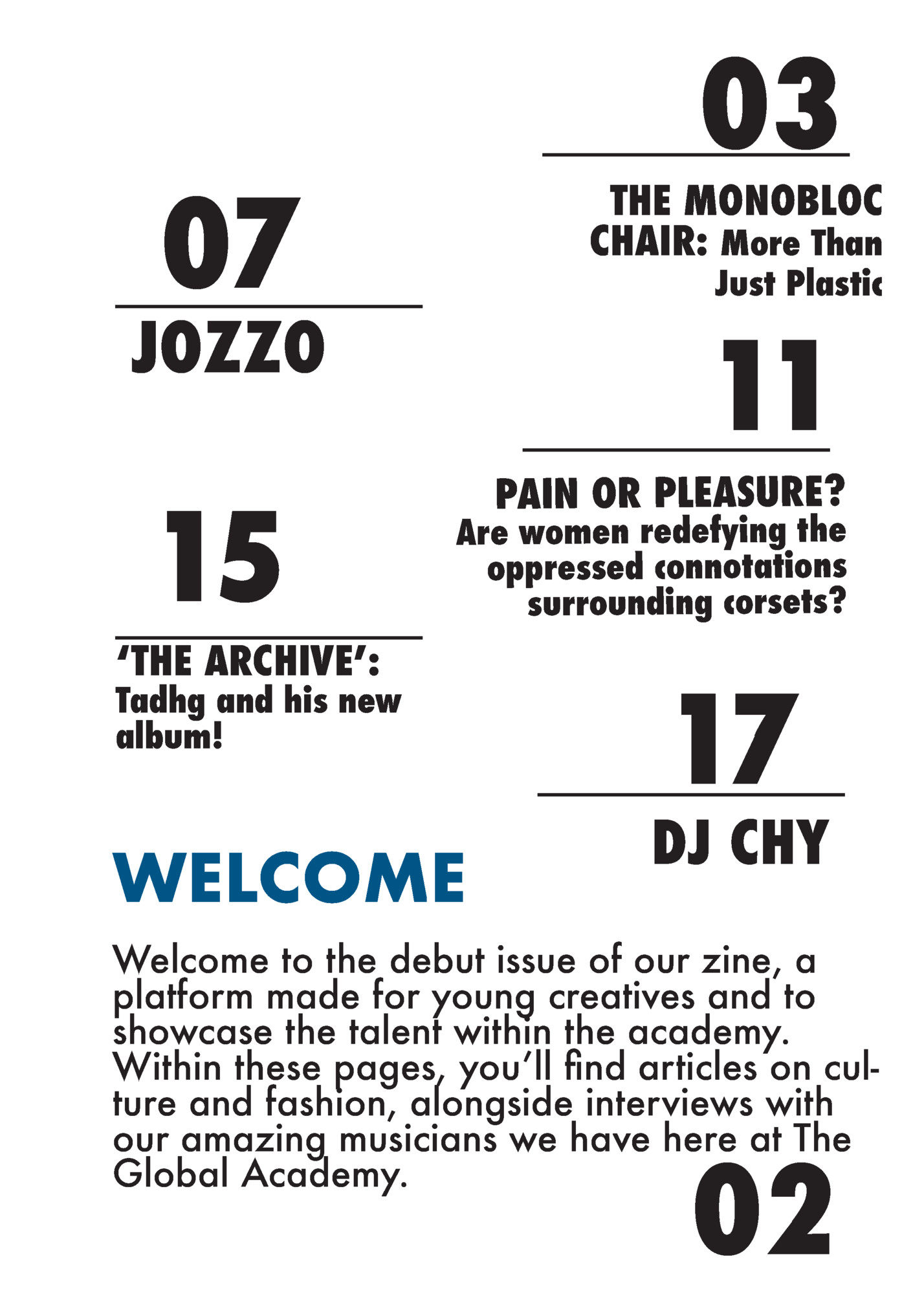 03

THE MONOBLOC CHAIR: More Than Just Plastic

07

JOZZO

11

PAIN OR PLEASURE?
Are women redefying the oppressed connotations surrounding corsets?

15

'THE ARCHIVE':
Tadhg and his new album!

17

DJ CHY

WELCOME

Welcome to the debut issue of our zine, a platform made for young creatives and to showcase the talent within the academy. Within these pages, you'll find articles on culture and fashion, alongside interviews with our amazing musicians we have here at The Global Academy.

02